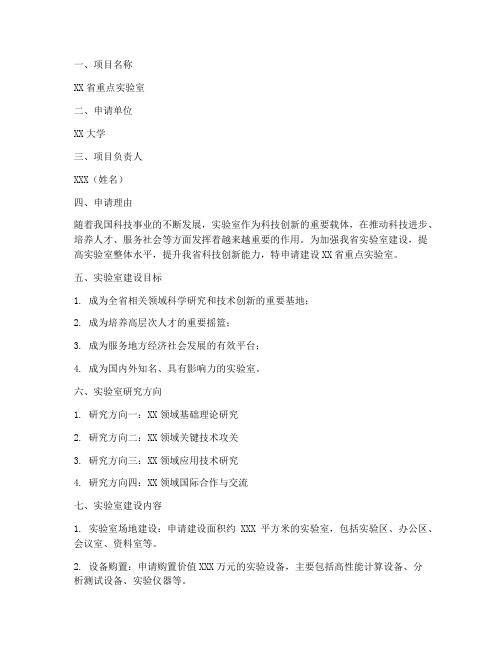 一、项目名称

XX 省重点实验室

二、申请单位

XX 大学

三、项目负责人

XXX（姓名）

四、申请理由

随着我国科技事业的不断发展，实验室作为科技创新的重要载体，在推动科技进步、培养人才、服务社会等方面发挥着越来越重要的作用。为加强我省实验室建设，提高实验室整体水平，提升我省科技创新能力，特申请建设 XX 省重点实验室。

五、实验室建设目标

1. 成为全省相关领域科学研究和技术创新的重要基地；

2. 成为培养高层次人才的重要摇篮；

3. 成为服务地方经济社会发展的有效平台；

4. 成为国内外知名、具有影响力的实验室。

六、实验室研究方向

1. 研究方向一：XX 领域基础理论研究

2. 研究方向二：XX 领域关键技术攻关

3. 研究方向三：XX 领域应用技术研究

4. 研究方向四：XX 领域国际合作与交流

七、实验室建设内容

1. 实验室场地建设：申请建设面积约 XXX 平方米的实验室，包括实验区、办公区、会议室、资料室等。

2. 设备购置：申请购置价值 XXX 万元的实验设备，主要包括高性能计算设备、分析测试设备、实验仪器等。